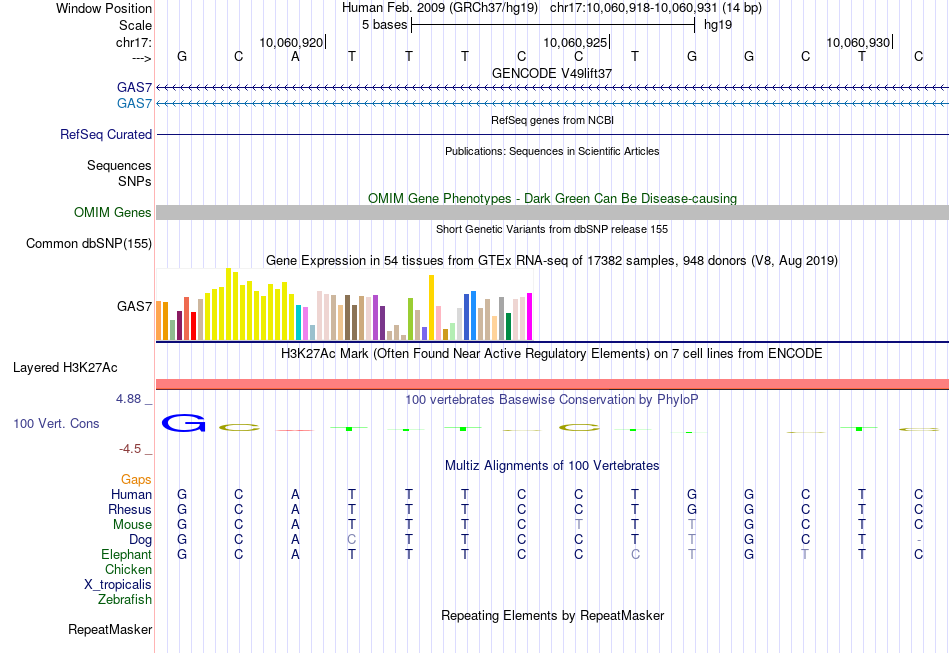 Window Position Human Feb. 2009 (GRCh37/hg19) chr17:10,060,918-10,060,931 (14 bp)
Scale 5 bases hg19
chr17: 10,060,920 10,060,925 10,060,930
---> G C A T T T C C T G G C T C
GENCODE V49lift37
GAS7
GAS7
RefSeq genes from NCBI
RefSeq Curated
Publications: Sequences in Scientific Articles
Sequences
SNPs
OMIM Gene Phenotypes - Dark Green Can Be Disease-causing
OMIM Genes
Short Genetic Variants from dbSNP release 155
Common dbSNP(155)
Gene Expression in 54 tissues from GTEx RNA-seq of 17382 samples, 948 donors (V8, Aug 2019)
GAS7
H3K27Ac Mark (Often Found Near Active Regulatory Elements) on 7 cell lines from ENCODE
Layered H3K27Ac
4.88 _ 100 vertebrates Basewise Conservation by PhyloP
100 Vert. Cons G C C
-4.5 _
Multiz Alignments of 100 Vertebrates
Gaps
Human G C A T T T C C T G G C T C
Rhesus G C A T T T C C T G G C T C
Mouse G C A T T T C T T T G C T C
Dog G C A C T T C C T T G C T -
Elephant G C A T T T C C C T G T T C
Chicken
X_tropicalis
Zebrafish
Repeating Elements by RepeatMasker
RepeatMasker